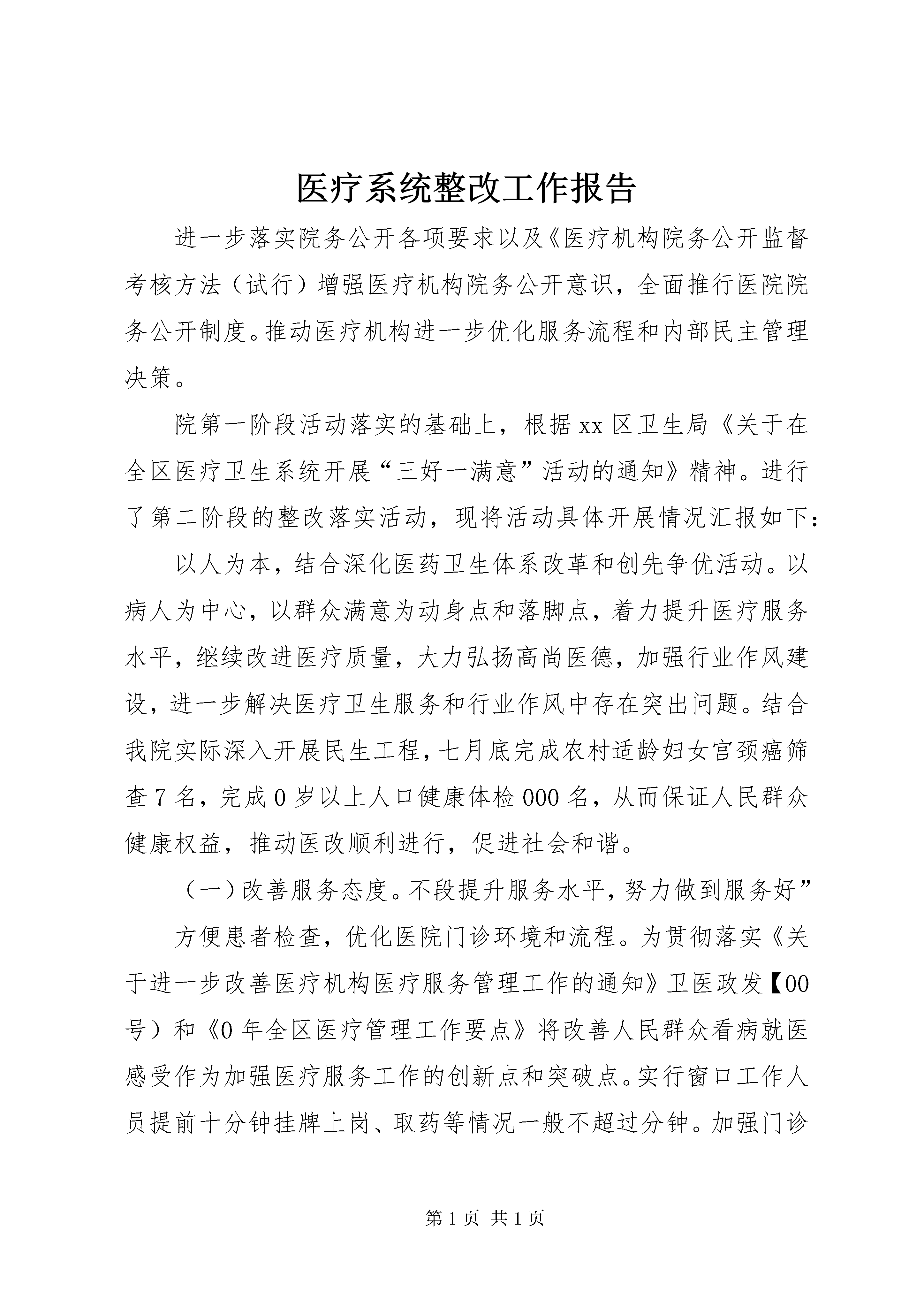 医疗系统整改工作报告

进一步落实院务公开各项要求以及《医疗机构院务公开监督考核方法（试行）增强医疗机构院务公开意识，全面推行医院院务公开制度。推动医疗机构进一步优化服务流程和内部民主管理决策。

院第一阶段活动落实的基础上，根据xx区卫生局《关于在全区医疗卫生系统开展“三好一满意”活动的通知》精神。进行了第二阶段的整改落实活动，现将活动具体开展情况汇报如下：

以人为本，结合深化医药卫生体系改革和创先争优活动。以病人为中心，以群众满意为动身点和落脚点，着力提升医疗服务水平，继续改进医疗质量，大力弘扬高尚医德，加强行业作风建设，进一步解决医疗卫生服务和行业作风中存在突出问题。结合我院实际深入开展民生工程，七月底完成农村适龄妇女宫颈癌筛查7名，完成0岁以上人口健康体检000名，从而保证人民群众健康权益，推动医改顺利进行，促进社会和谐。

（一）改善服务态度。不段提升服务水平，努力做到服务好”

方便患者检查，优化医院门诊环境和流程。为贯彻落实《关于进一步改善医疗机构医疗服务管理工作的通知》卫医政发【00号）和《0年全区医疗管理工作要点》将改善人民群众看病就医感受作为加强医疗服务工作的创新点和突破点。实行窗口工作人员提前十分钟挂牌上岗、取药等情况一般不超过分钟。加强门诊

第1页 共1页